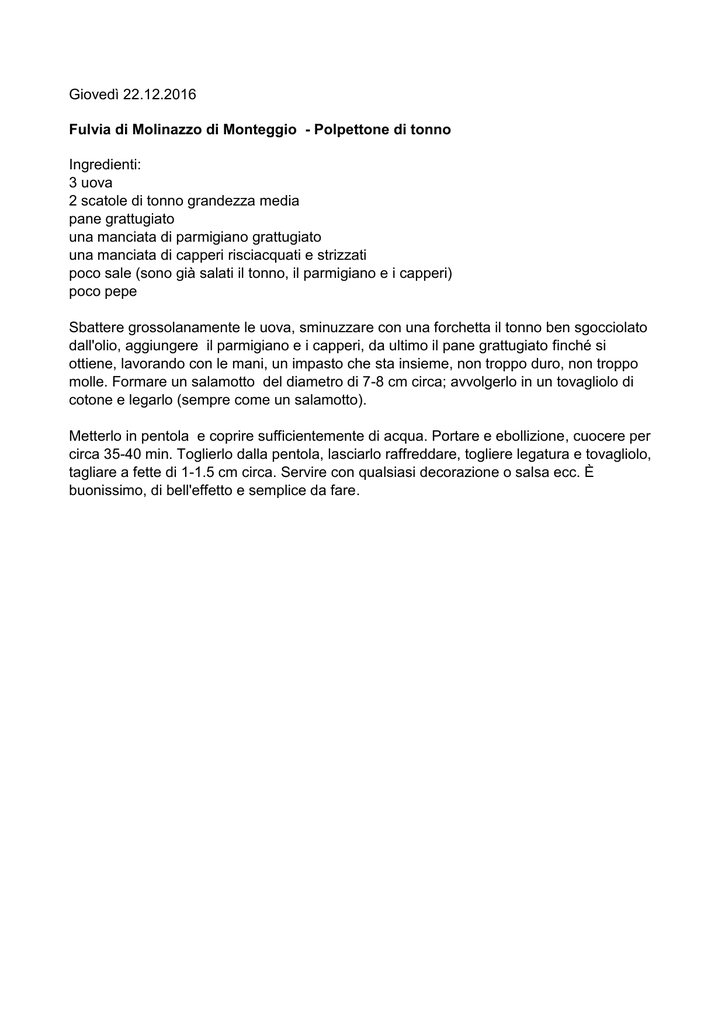 Giovedì 22.12.2016

Fulvia di Molinazzo di Monteggio - Polpettone di tonno

Ingredienti:
3 uova
2 scatole di tonno grandezza media
pane grattugiato
una manciata di parmigiano grattugiato
una manciata di capperi risciacquati e strizzati
poco sale (sono già salati il tonno, il parmigiano e i capperi)
poco pepe

Sbattere grossolanamente le uova, sminuzzare con una forchetta il tonno ben sgocciolato dall'olio, aggiungere il parmigiano e i capperi, da ultimo il pane grattugiato finché si ottiene, lavorando con le mani, un impasto che sta insieme, non troppo duro, non troppo molle. Formare un salamotto del diametro di 7-8 cm circa; avvolgerlo in un tovagliolo di cotone e legarlo (sempre come un salamotto).

Metterlo in pentola e coprire sufficientemente di acqua. Portare e ebollizione, cuocere per circa 35-40 min. Toglierlo dalla pentola, lasciarlo raffreddare, togliere legatura e tovagliolo, tagliare a fette di 1-1.5 cm circa. Servire con qualsiasi decorazione o salsa ecc. È buonissimo, di bell'effetto e semplice da fare.